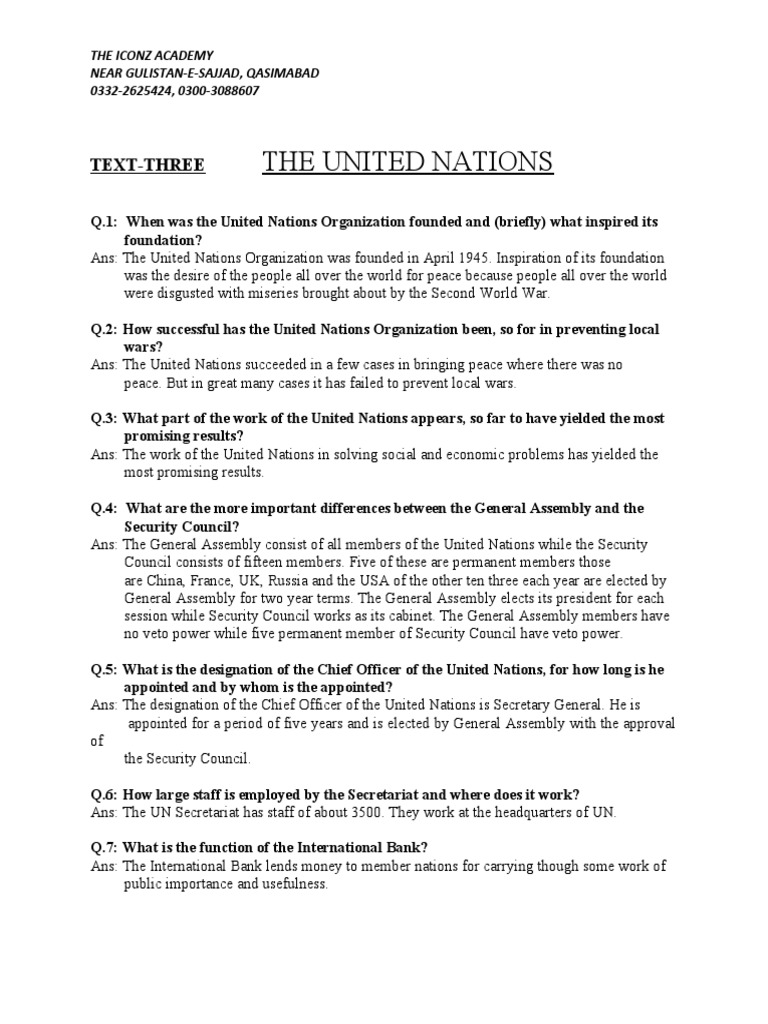 THE ICONZ ACADEMY
NEAR GULISTAN-E-SAJJAD, QASIMABAD
0332-2625424, 0300-3088607

TEXT-THREE THE UNITED NATIONS

Q.1: When was the United Nations Organization founded and (briefly) what inspired its foundation?
Ans: The United Nations Organization was founded in April 1945. Inspiration of its foundation was the desire of the people all over the world for peace because people all over the world were disgusted with miseries brought about by the Second World War.

Q.2: How successful has the United Nations Organization been, so for in preventing local wars?
Ans: The United Nations succeeded in a few cases in bringing peace where there was no peace. But in great many cases it has failed to prevent local wars.

Q.3: What part of the work of the United Nations appears, so far to have yielded the most promising results?
Ans: The work of the United Nations in solving social and economic problems has yielded the most promising results.

Q.4: What are the more important differences between the General Assembly and the Security Council?
Ans: The General Assembly consist of all members of the United Nations while the Security Council consists of fifteen members. Five of these are permanent members those are China, France, UK, Russia and the USA of the other ten three each year are elected by General Assembly for two year terms. The General Assembly elects its president for each session while Security Council works as its cabinet. The General Assembly members have no veto power while five permanent member of Security Council have veto power.

Q.5: What is the designation of the Chief Officer of the United Nations, for how long is he appointed and by whom is the appointed?
Ans: The designation of the Chief Officer of the United Nations is Secretary General. He is appointed for a period of five years and is elected by General Assembly with the approval of the Security Council.

Q.6: How large staff is employed by the Secretariat and where does it work?
Ans: The UN Secretariat has staff of about 3500. They work at the headquarters of UN.

Q.7: What is the function of the International Bank?
Ans: The International Bank lends money to member nations for carrying though some work of public importance and usefulness.